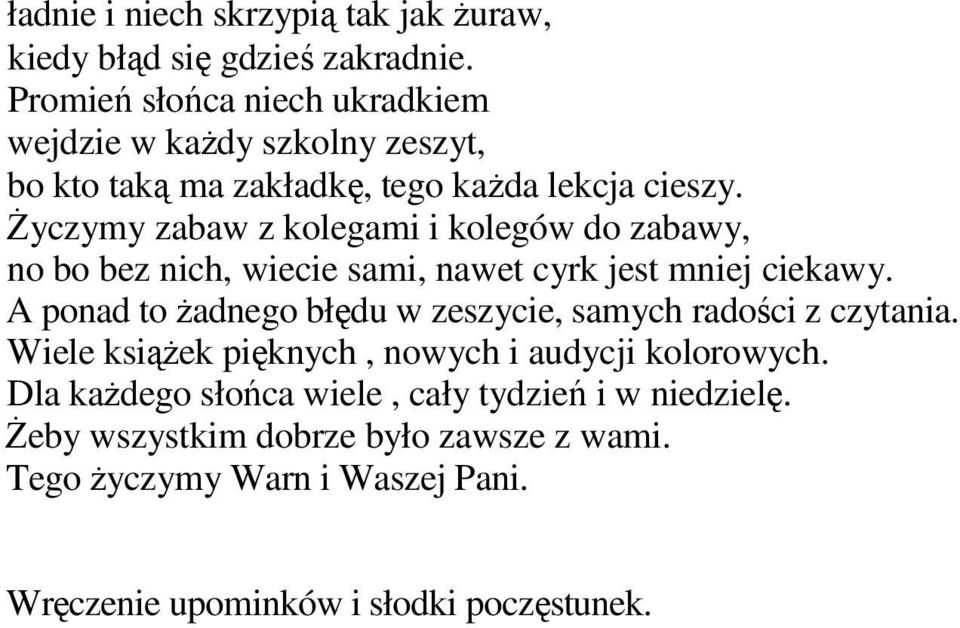 ładnie i niech skrzypią tak jak żuraw,
kiedy błąd się gdzieś zakradnie.
Promień słońca niech ukradkiem
wejdzie w każdy szkolny zeszyt,
bo kto taką ma zakładkę, tego każda lekcja cieszy.
Życzymy zabaw z kolegami i kolegów do zabawy,
no bo bez nich, wiecie sami, nawet cyrk jest mniej ciekawy.
A ponad to żadnego błędu w zeszycie, samych radości z czytania.
Wiele książek pięknych , nowych i audycji kolorowych.
Dla każdego słońca wiele , cały tydzień i w niedzielę.
Żeby wszystkim dobrze było zawsze z wami.
Tego życzymy Warn i Waszej Pani.

Wręczenie upominków i słodki poczęstunek.